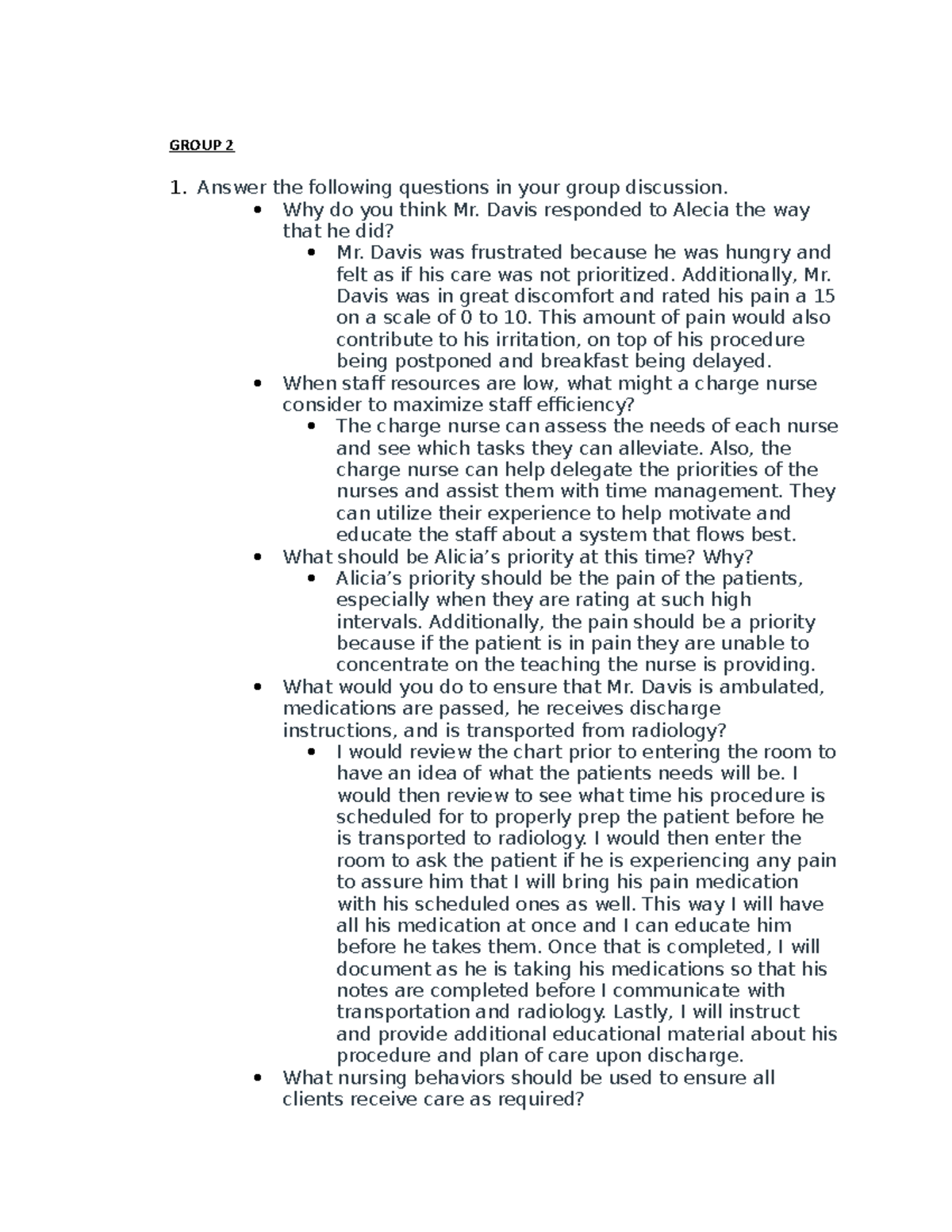 GROUP 2

1. Answer the following questions in your group discussion.

• Why do you think Mr. Davis responded to Alecia the way that he did?

• Mr. Davis was frustrated because he was hungry and felt as if his care was not prioritized. Additionally, Mr. Davis was in great discomfort and rated his pain a 15 on a scale of 0 to 10. This amount of pain would also contribute to his irritation, on top of his procedure being postponed and breakfast being delayed.

• When staff resources are low, what might a charge nurse consider to maximize staff efficiency?

• The charge nurse can assess the needs of each nurse and see which tasks they can alleviate. Also, the charge nurse can help delegate the priorities of the nurses and assist them with time management. They can utilize their experience to help motivate and educate the staff about a system that flows best.

• What should be Alicia's priority at this time? Why?

• Alicia's priority should be the pain of the patients, especially when they are rating at such high intervals. Additionally, the pain should be a priority because if the patient is in pain they are unable to concentrate on the teaching the nurse is providing.

• What would you do to ensure that Mr. Davis is ambulated, medications are passed, he receives discharge instructions, and is transported from radiology?

• I would review the chart prior to entering the room to have an idea of what the patients needs will be. I would then review to see what time his procedure is scheduled for to properly prep the patient before he is transported to radiology. I would then enter the room to ask the patient if he is experiencing any pain to assure him that I will bring his pain medication with his scheduled ones as well. This way I will have all his medication at once and I can educate him before he takes them. Once that is completed, I will document as he is taking his medications so that his notes are completed before I communicate with transportation and radiology. Lastly, I will instruct and provide additional educational material about his procedure and plan of care upon discharge.

• What nursing behaviors should be used to ensure all clients receive care as required?